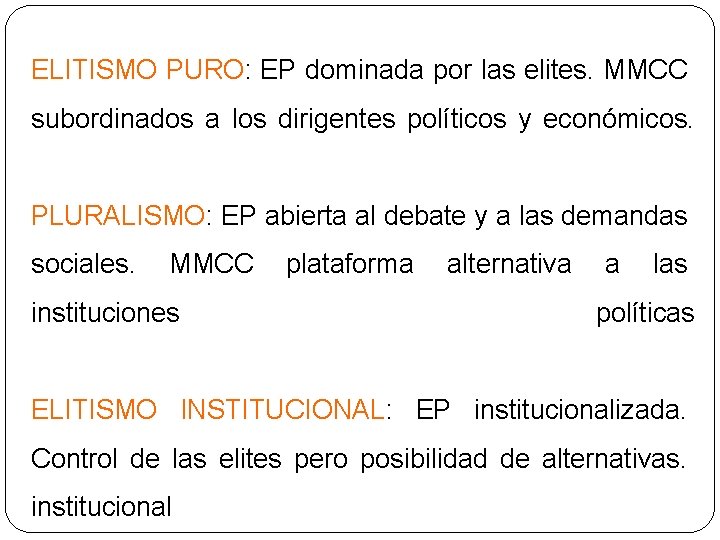 ELITISMO PURO: EP dominada por las elites. MMCC subordinados a los dirigentes políticos y económicos.

PLURALISMO: EP abierta al debate y a las demandas sociales. MMCC plataforma alternativa a las instituciones políticas

ELITISMO INSTITUCIONAL: EP institucionalizada. Control de las elites pero posibilidad de alternativas. institucional